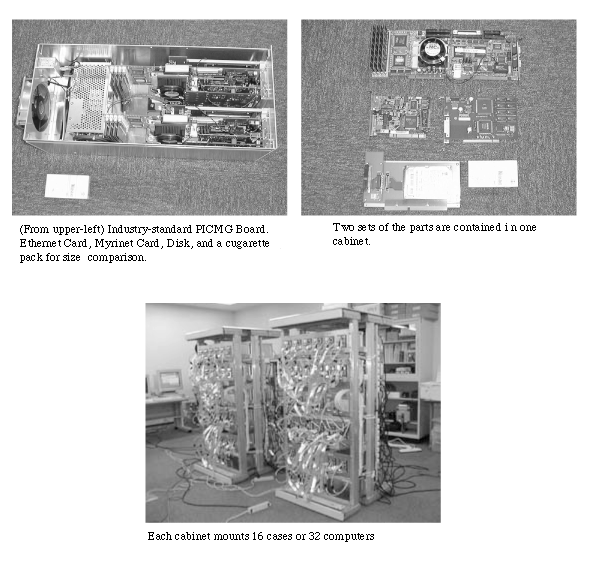 (From upper-left) Industry-standard PICMG Board. Ethernet Card, Myrinet Card, Disk, and a cugarette pack for size comparison.

Two sets of the parts are contained in one cabinet.

Each cabinet mounts 16 cases or 32 computers